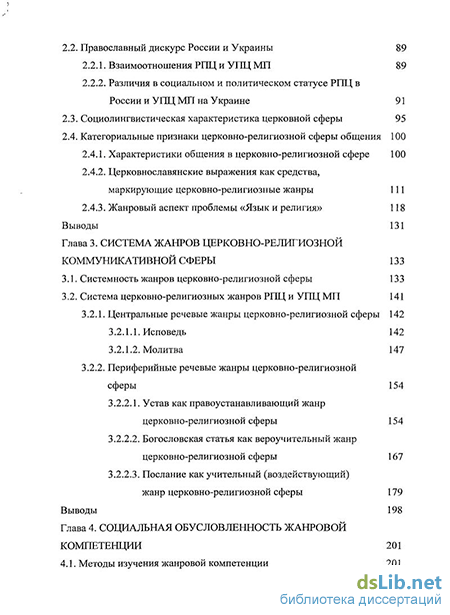 2.2. Православный дискурс России и Украины 89

2.2.1. Взаимоотношения РПЦ и УПЦ МП 89

2.2.2. Различия в социальном и политическом статусе РПЦ в России и УПЦ МП на Украине 91

2.3. Социолингвистическая характеристика церковной сферы 95

2.4. Категориальные признаки церковно-религиозной сферы общения 100

2.4.1. Характеристики общения в церковно-религиозной сфере 100

2.4.2. Церковнославянские выражения как средства, маркирующие церковно-религиозные жанры 111

2.4.3. Жанровый аспект проблемы «Язык и религия» 118

Выводы 131

Глава 3. СИСТЕМА ЖАНРОВ ЦЕРКОВНО-РЕЛИГИОЗНОЙ КОММУНИКАТИВНОЙ СФЕРЫ 133

3.1. Системность жанров церковно-религиозной сферы 133

3.2. Система церковно-религиозных жанров РПЦ и УПЦ МП 141

3.2.1. Центральные речевые жанры церковно-религиозной сферы 142

3.2.1.1. Исповедь 142

3.2.1.2. Молитва 147

3.2.2. Периферийные речевые жанры церковно-религиозной сферы 154

3.2.2.1. Устав как правоустанавливающий жанр церковно-религиозной сферы 154

3.2.2.2. Богословская статья как вероучительный жанр церковно-религиозной сферы 167

3.2.2.3. Послание как учительный (воздействующий) жанр церковно-религиозной сферы 179

Выводы 198

Глава 4. СОЦИАЛЬНАЯ ОБУСЛОВЛЕННОСТЬ ЖАНРОВОЙ КОМПЕТЕНЦИИ 201

4.1. Методы изучения жанровой компетенции 201

dsLib.net
библиотека диссертаций